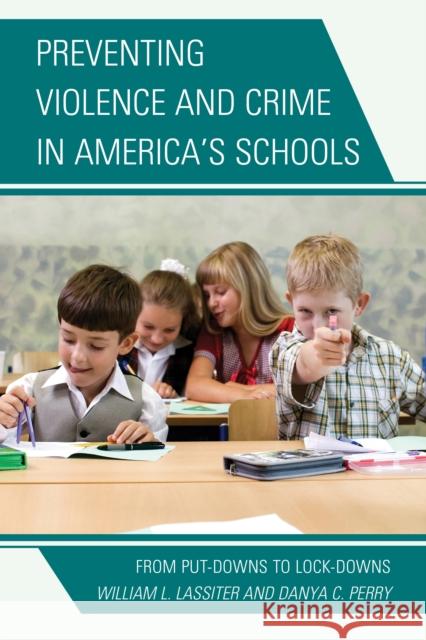 PREVENTING VIOLENCE AND CRIME IN AMERICA'S SCHOOLS

FROM PUT-DOWNS TO LOCK-DOWNS

WILLIAM L. LASSITER AND DANYA C. PERRY